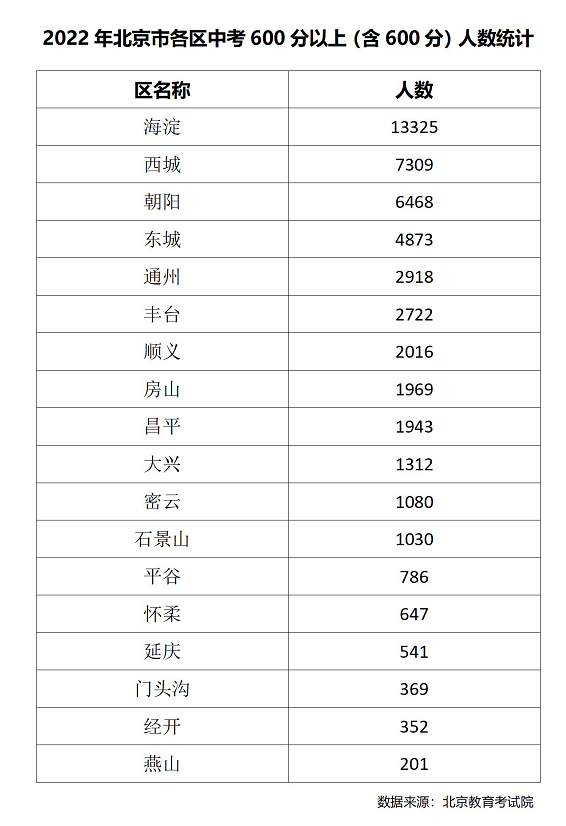 2022 年北京市各区中考 600 分以上（含 600 分）人数统计

| 区名称 | 人数 |
|---|---|
| 海淀 | 13325 |
| 西城 | 7309 |
| 朝阳 | 6468 |
| 东城 | 4873 |
| 通州 | 2918 |
| 丰台 | 2722 |
| 顺义 | 2016 |
| 房山 | 1969 |
| 昌平 | 1943 |
| 大兴 | 1312 |
| 密云 | 1080 |
| 石景山 | 1030 |
| 平谷 | 786 |
| 怀柔 | 647 |
| 延庆 | 541 |
| 门头沟 | 369 |
| 经开 | 352 |
| 燕山 | 201 |

数据来源：北京教育考试院